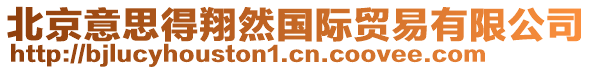 北京意思得翔然国际贸易有限公司
http://bjlucyhouston1.cn.coovee.com